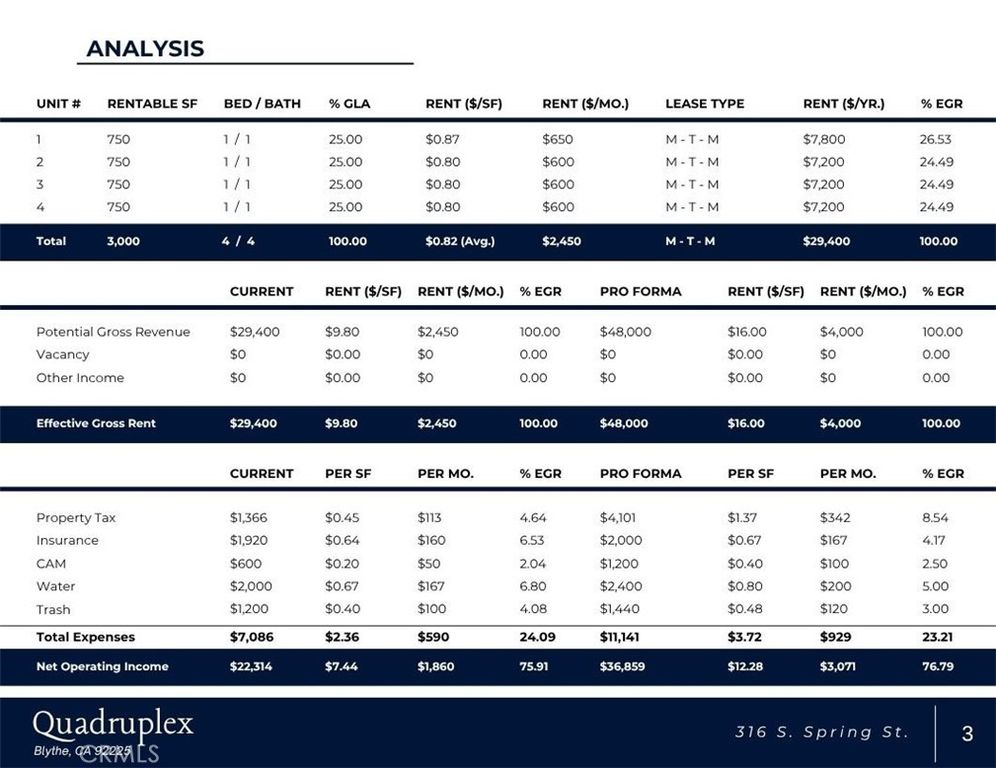 ANALYSIS

| UNIT # | RENTABLE SF | BED / BATH | % GLA | RENT ($/SF) | RENT ($/MO.) | LEASE TYPE | RENT ($/YR.) | % EGR |
|---|---|---|---|---|---|---|---|---|
| 1 | 750 | 1 / 1 | 25.00 | $0.87 | $650 | M - T - M | $7,800 | 26.53 |
| 2 | 750 | 1 / 1 | 25.00 | $0.80 | $600 | M - T - M | $7,200 | 24.49 |
| 3 | 750 | 1 / 1 | 25.00 | $0.80 | $600 | M - T - M | $7,200 | 24.49 |
| 4 | 750 | 1 / 1 | 25.00 | $0.80 | $600 | M - T - M | $7,200 | 24.49 |
| Total | 3,000 | 4 / 4 | 100.00 | $0.82 (Avg.) | $2,450 | M - T - M | $29,400 | 100.00 |

|  | CURRENT | RENT ($/SF) | RENT ($/MO.) | % EGR | PRO FORMA | RENT ($/SF) | RENT ($/MO.) | % EGR |
|---|---|---|---|---|---|---|---|---|
| Potential Gross Revenue | $29,400 | $9.80 | $2,450 | 100.00 | $48,000 | $16.00 | $4,000 | 100.00 |
| Vacancy | $0 | $0.00 | $0 | 0.00 | $0 | $0.00 | $0 | 0.00 |
| Other Income | $0 | $0.00 | $0 | 0.00 | $0 | $0.00 | $0 | 0.00 |
| Effective Gross Rent | $29,400 | $9.80 | $2,450 | 100.00 | $48,000 | $16.00 | $4,000 | 100.00 |

|  | CURRENT | PER SF | PER MO. | % EGR | PRO FORMA | PER SF | PER MO. | % EGR |
|---|---|---|---|---|---|---|---|---|
| Property Tax | $1,366 | $0.45 | $113 | 4.64 | $4,101 | $1.37 | $342 | 8.54 |
| Insurance | $1,920 | $0.64 | $160 | 6.53 | $2,000 | $0.67 | $167 | 4.17 |
| CAM | $600 | $0.20 | $50 | 2.04 | $1,200 | $0.40 | $100 | 2.50 |
| Water | $2,000 | $0.67 | $167 | 6.80 | $2,400 | $0.80 | $200 | 5.00 |
| Trash | $1,200 | $0.40 | $100 | 4.08 | $1,440 | $0.48 | $120 | 3.00 |
| Total Expenses | $7,086 | $2.36 | $590 | 24.09 | $11,141 | $3.72 | $929 | 23.21 |
| Net Operating Income | $22,314 | $7.44 | $1,860 | 75.91 | $36,859 | $12.28 | $3,071 | 76.79 |

Quadruplex
Blythe, CA 92225

316 S. Spring St.

3

CRMLS